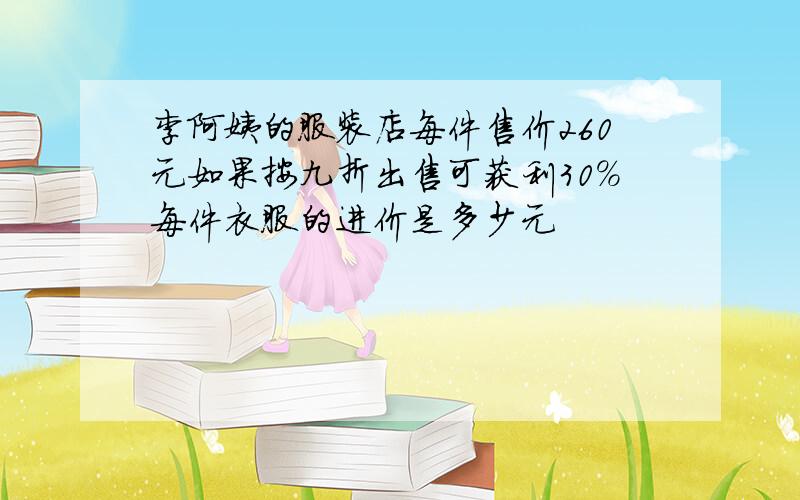 李阿姨的服装店每件售价260元如果按九折出售可获利30%每件衣服的进价是多少元